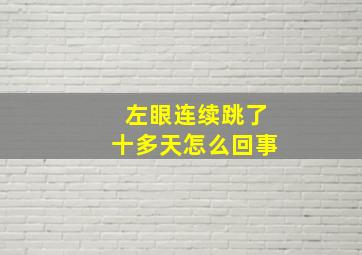 左眼连续跳了
十多天怎么回事